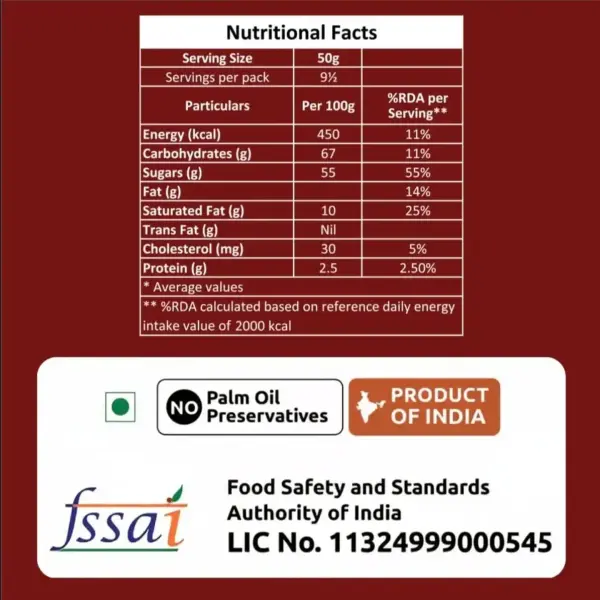 Nutritional Facts

| Serving Size | 50g | |
|---|---|---|
| Servings per pack | 9½ | |
| Particulars | Per 100g | %RDA per Serving** |
| Energy (kcal) | 450 | 11% |
| Carbohydrates (g) | 67 | 11% |
| Sugars (g) | 55 | 55% |
| Fat (g) | | 14% |
| Saturated Fat (g) | 10 | 25% |
| Trans Fat (g) | Nil | |
| Cholesterol (mg) | 30 | 5% |
| Protein (g) | 2.5 | 2.50% |
| * Average values | | |
| ** %RDA calculated based on reference daily energy intake value of 2000 kcal | | |

NO Palm Oil Preservatives

PRODUCT OF INDIA

fssai

Food Safety and Standards Authority of India
LIC No. 11324999000545